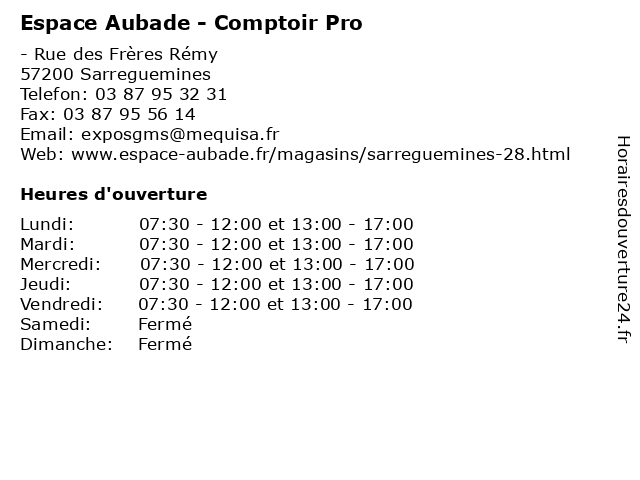 Espace Aubade - Comptoir Pro

- Rue des Frères Rémy
57200 Sarreguemines
Telefon: 03 87 95 32 31
Fax: 03 87 95 56 14
Email: exposgms@mequisa.fr
Web: www.espace-aubade.fr/magasins/sarreguemines-28.html

Heures d'ouverture

| | |
|---|---|
| Lundi: | 07:30 - 12:00 et 13:00 - 17:00 |
| Mardi: | 07:30 - 12:00 et 13:00 - 17:00 |
| Mercredi: | 07:30 - 12:00 et 13:00 - 17:00 |
| Jeudi: | 07:30 - 12:00 et 13:00 - 17:00 |
| Vendredi: | 07:30 - 12:00 et 13:00 - 17:00 |
| Samedi: | Fermé |
| Dimanche: | Fermé |

Horairesdouverture24.fr